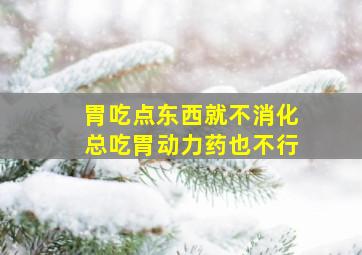 胃吃点东西就不消化
总吃胃动力药也不行